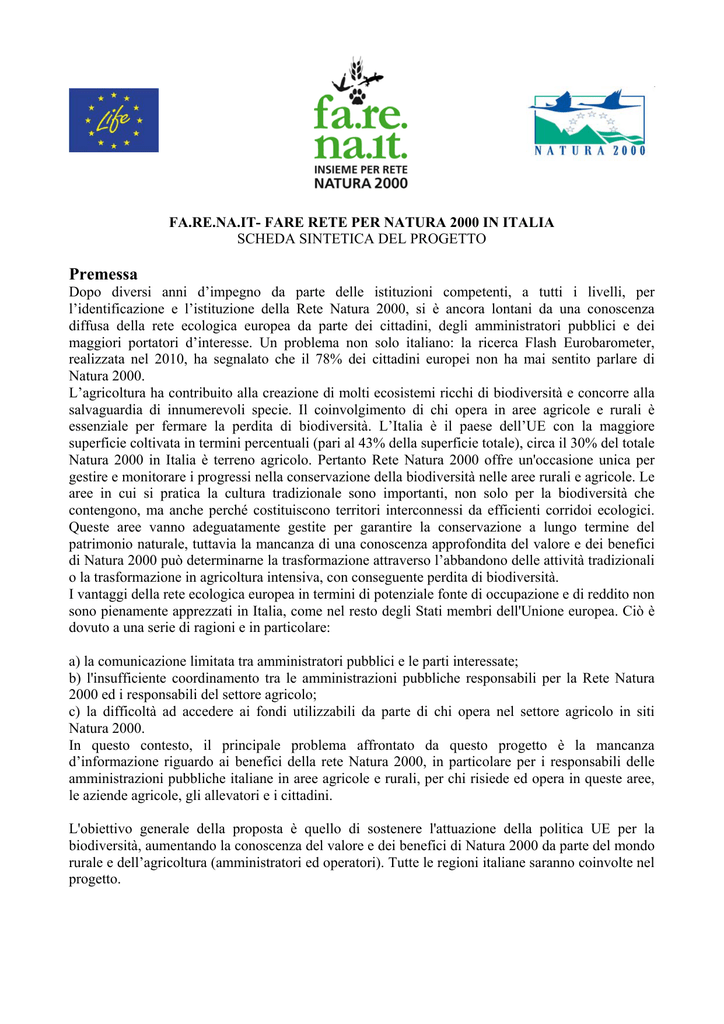 Life

fa.re.
na.it.
INSIEME PER RETE
NATURA 2000

NATURA 2000

FA.RE.NA.IT- FARE RETE PER NATURA 2000 IN ITALIA
SCHEDA SINTETICA DEL PROGETTO

Premessa
Dopo diversi anni d'impegno da parte delle istituzioni competenti, a tutti i livelli, per l'identificazione e l'istituzione della Rete Natura 2000, si è ancora lontani da una conoscenza diffusa della rete ecologica europea da parte dei cittadini, degli amministratori pubblici e dei maggiori portatori d'interesse. Un problema non solo italiano: la ricerca Flash Eurobarometer, realizzata nel 2010, ha segnalato che il 78% dei cittadini europei non ha mai sentito parlare di Natura 2000.
L'agricoltura ha contribuito alla creazione di molti ecosistemi ricchi di biodiversità e concorre alla salvaguardia di innumerevoli specie. Il coinvolgimento di chi opera in aree agricole e rurali è essenziale per fermare la perdita di biodiversità. L'Italia è il paese dell'UE con la maggiore superficie coltivata in termini percentuali (pari al 43% della superficie totale), circa il 30% del totale Natura 2000 in Italia è terreno agricolo. Pertanto Rete Natura 2000 offre un'occasione unica per gestire e monitorare i progressi nella conservazione della biodiversità nelle aree rurali e agricole. Le aree in cui si pratica la cultura tradizionale sono importanti, non solo per la biodiversità che contengono, ma anche perché costituiscono territori interconnessi da efficienti corridoi ecologici. Queste aree vanno adeguatamente gestite per garantire la conservazione a lungo termine del patrimonio naturale, tuttavia la mancanza di una conoscenza approfondita del valore e dei benefici di Natura 2000 può determinarne la trasformazione attraverso l'abbandono delle attività tradizionali o la trasformazione in agricoltura intensiva, con conseguente perdita di biodiversità.
I vantaggi della rete ecologica europea in termini di potenziale fonte di occupazione e di reddito non sono pienamente apprezzati in Italia, come nel resto degli Stati membri dell'Unione europea. Ciò è dovuto a una serie di ragioni e in particolare:

a) la comunicazione limitata tra amministratori pubblici e le parti interessate;
b) l'insufficiente coordinamento tra le amministrazioni pubbliche responsabili per la Rete Natura 2000 ed i responsabili del settore agricolo;
c) la difficoltà ad accedere ai fondi utilizzabili da parte di chi opera nel settore agricolo in siti Natura 2000.
In questo contesto, il principale problema affrontato da questo progetto è la mancanza d'informazione riguardo ai benefici della rete Natura 2000, in particolare per i responsabili delle amministrazioni pubbliche italiane in aree agricole e rurali, per chi risiede ed opera in queste aree, le aziende agricole, gli allevatori e i cittadini.

L'obiettivo generale della proposta è quello di sostenere l'attuazione della politica UE per la biodiversità, aumentando la conoscenza del valore e dei benefici di Natura 2000 da parte del mondo rurale e dell'agricoltura (amministratori ed operatori). Tutte le regioni italiane saranno coinvolte nel progetto.